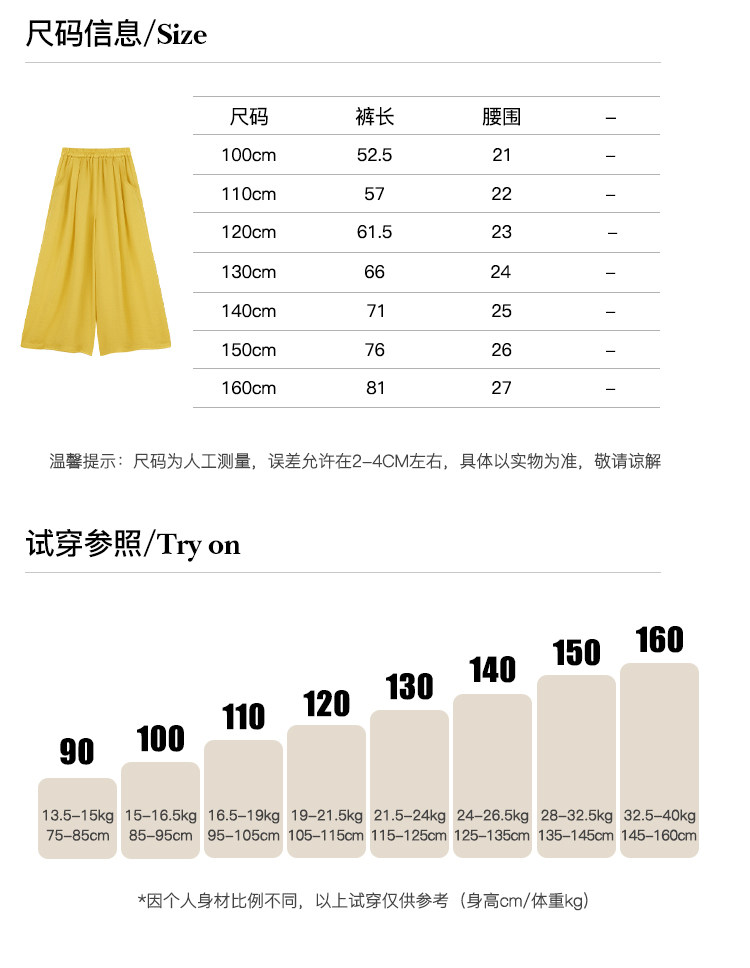 尺码信息/Size

| 尺码 | 裤长 | 腰围 | – |
|---|---|---|---|
| 100cm | 52.5 | 21 | – |
| 110cm | 57 | 22 | – |
| 120cm | 61.5 | 23 | – |
| 130cm | 66 | 24 | – |
| 140cm | 71 | 25 | – |
| 150cm | 76 | 26 | – |
| 160cm | 81 | 27 | – |

温馨提示：尺码为人工测量，误差允许在2–4CM左右，具体以实物为准，敬请谅解

试穿参照/Try on

90
13.5–15kg
75–85cm

100
15–16.5kg
85–95cm

110
16.5–19kg
95–105cm

120
19–21.5kg
105–115cm

130
21.5–24kg
115–125cm

140
24–26.5kg
125–135cm

150
28–32.5kg
135–145cm

160
32.5–40kg
145–160cm

*因个人身材比例不同，以上试穿仅供参考（身高cm/体重kg）